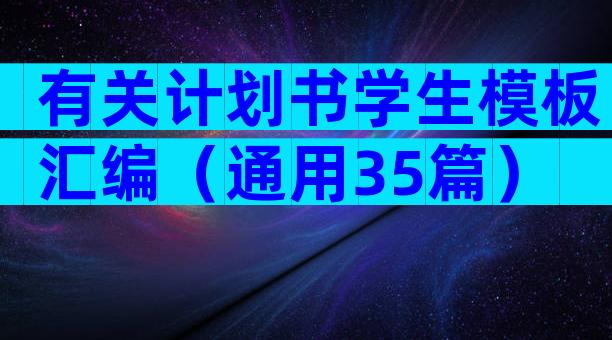 有关计划书学生模板汇编（通用35篇）